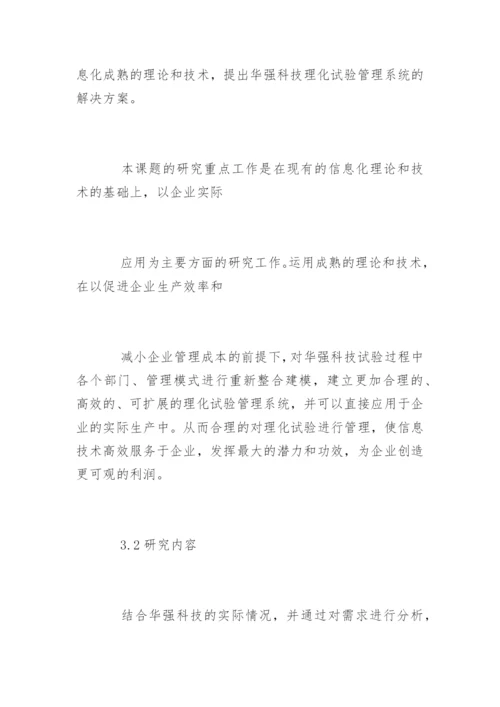 息化成熟的理论和技术，提出华强科技理化试验管理系统的解决方案。

本课题的研究重点工作是在现有的信息化理论和技术的基础上，以企业实际

应用为主要方面的研究工作。运用成熟的理论和技术，在以促进企业生产效率和

减小企业管理成本的前提下，对华强科技试验过程中各个部门、管理模式进行重新整合建模，建立更加合理的、高效的、可扩展的理化试验管理系统，并可以直接应用于企业的实际生产中。从而合理的对理化试验进行管理，使信息技术高效服务于企业，发挥最大的潜力和功效，为企业创造更可观的利润。

3.2 研究内容

结合华强科技的实际情况，并通过对需求进行分析，